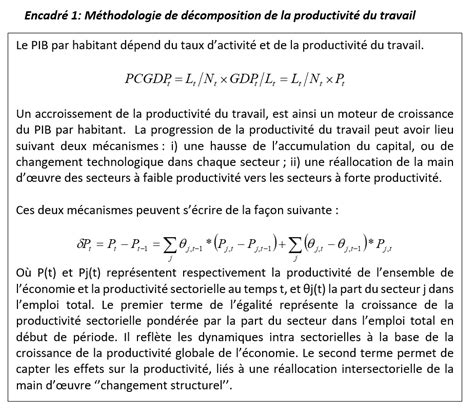 Encadré 1: Méthodologie de décomposition de la productivité du travail

Le PIB par habitant dépend du taux d'activité et de la productivité du travail.

$PCGDP_t = L_t / N_t \times GDP_t / L_t = L_t / N_t \times P_t$

Un accroissement de la productivité du travail, est ainsi un moteur de croissance du PIB par habitant. La progression de la productivité du travail peut avoir lieu suivant deux mécanismes : i) une hausse de l'accumulation du capital, ou de changement technologique dans chaque secteur ; ii) une réallocation de la main d'œuvre des secteurs à faible productivité vers les secteurs à forte productivité.

Ces deux mécanismes peuvent s'écrire de la façon suivante :

$\delta P_t = P_t - P_{t-1} = \sum_j \theta_{j,t-1} * (P_{j,t} - P_{j,t-1}) + \sum_j (\theta_{j,t} - \theta_{j,t-1}) * P_{j,t}$

Où P(t) et Pj(t) représentent respectivement la productivité de l'ensemble de l'économie et la productivité sectorielle au temps t, et θj(t) la part du secteur j dans l'emploi total. Le premier terme de l'égalité représente la croissance de la productivité sectorielle pondérée par la part du secteur dans l'emploi total en début de période. Il reflète les dynamiques intra sectorielles à la base de la croissance de la productivité globale de l'économie. Le second terme permet de capter les effets sur la productivité, liés à une réallocation intersectorielle de la main d'œuvre ''changement structurel''.